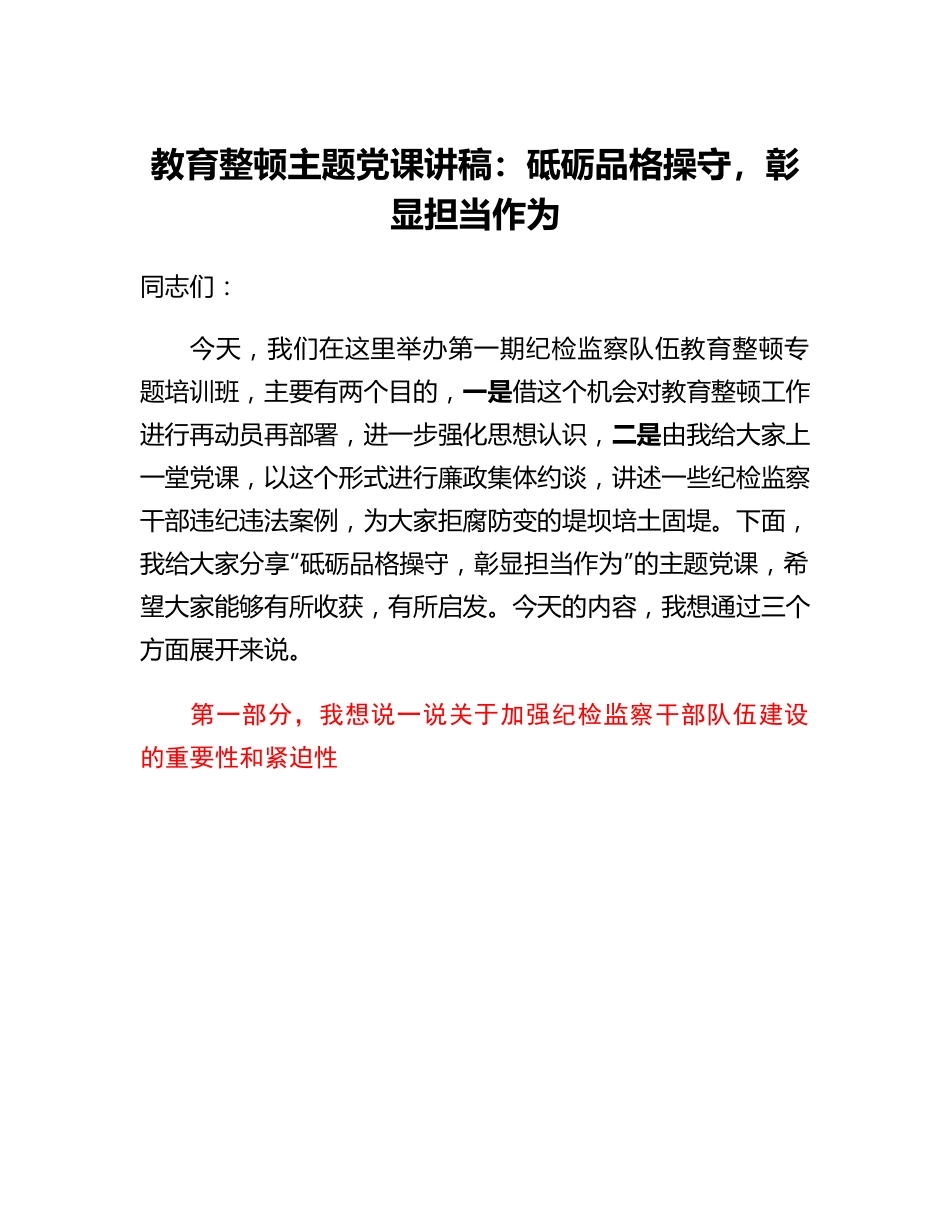 教育整顿主题党课讲稿：砥砺品格操守，彰显担当作为

同志们：

今天，我们在这里举办第一期纪检监察队伍教育整顿专题培训班，主要有两个目的，一是借这个机会对教育整顿工作进行再动员再部署，进一步强化思想认识，二是由我给大家上一堂党课，以这个形式进行廉政集体约谈，讲述一些纪检监察干部违纪违法案例，为大家拒腐防变的堤坝培土固堤。下面，我给大家分享“砥砺品格操守，彰显担当作为”的主题党课，希望大家能够有所收获，有所启发。今天的内容，我想通过三个方面展开来说。

第一部分，我想说一说关于加强纪检监察干部队伍建设的重要性和紧迫性